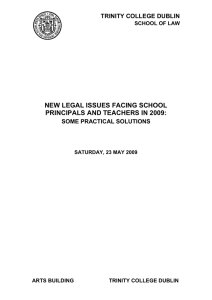 TRINITY COLLEGE DUBLIN
SCHOOL OF LAW

NEW LEGAL ISSUES FACING SCHOOL PRINCIPALS AND TEACHERS IN 2009:
SOME PRACTICAL SOLUTIONS

SATURDAY, 23 MAY 2009

ARTS BUILDING TRINITY COLLEGE DUBLIN